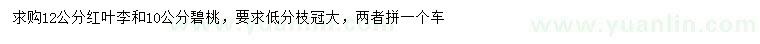 求购12公分红叶李和10公分碧桃，要求低分枝冠大，两者拼一个车

www.yuanlin.com